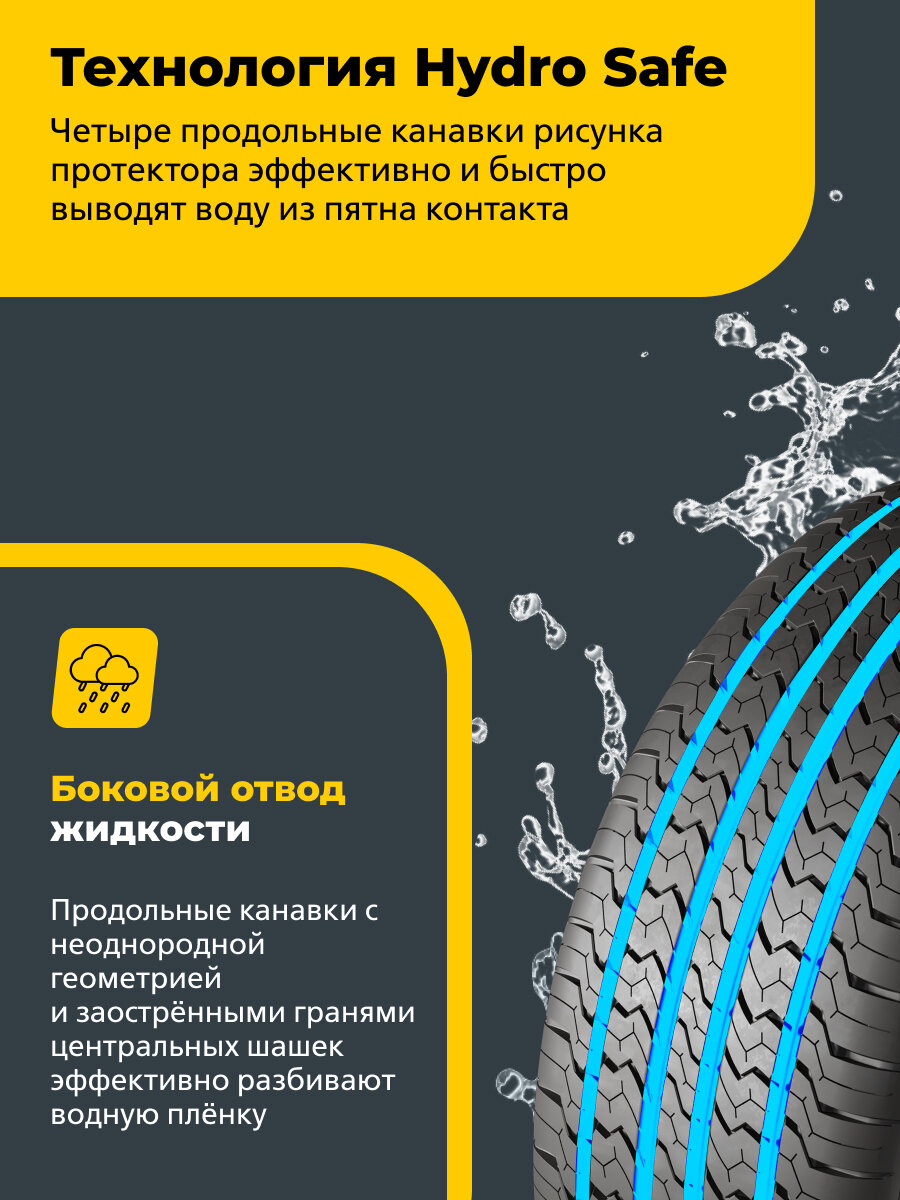 Технология Hydro Safe

Четыре продольные канавки рисунка протектора эффективно и быстро выводят воду из пятна контакта

Боковой отвод жидкости

Продольные канавки с неоднородной геометрией и заострёнными гранями центральных шашек эффективно разбивают водную плёнку